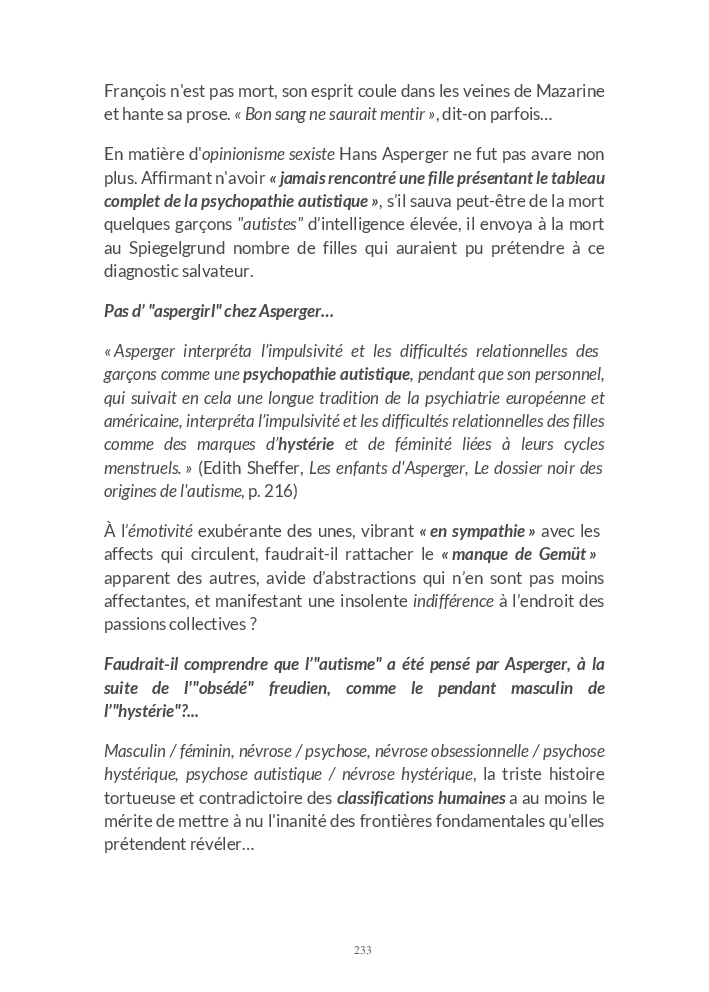 François n'est pas mort, son esprit coule dans les veines de Mazarine et hante sa prose. « Bon sang ne saurait mentir », dit-on parfois…

En matière d'opinionisme sexiste Hans Asperger ne fut pas avare non plus. Affirmant n'avoir « jamais rencontré une fille présentant le tableau complet de la psychopathie autistique », s'il sauva peut-être de la mort quelques garçons "autistes" d'intelligence élevée, il envoya à la mort au Spiegelgrund nombre de filles qui auraient pu prétendre à ce diagnostic salvateur.

Pas d' "aspergirl" chez Asperger…

« Asperger interpréta l'impulsivité et les difficultés relationnelles des garçons comme une psychopathie autistique, pendant que son personnel, qui suivait en cela une longue tradition de la psychiatrie européenne et américaine, interpréta l'impulsivité et les difficultés relationnelles des filles comme des marques d'hystérie et de féminité liées à leurs cycles menstruels. » (Edith Sheffer, Les enfants d'Asperger, Le dossier noir des origines de l'autisme, p. 216)

À l'émotivité exubérante des unes, vibrant « en sympathie » avec les affects qui circulent, faudrait-il rattacher le « manque de Gemüt » apparent des autres, avide d'abstractions qui n'en sont pas moins affectantes, et manifestant une insolente indifférence à l'endroit des passions collectives ?

Faudrait-il comprendre que l'"autisme" a été pensé par Asperger, à la suite de l'"obsédé" freudien, comme le pendant masculin de l'"hystérie"?…

Masculin / féminin, névrose / psychose, névrose obsessionnelle / psychose hystérique, psychose autistique / névrose hystérique, la triste histoire tortueuse et contradictoire des classifications humaines a au moins le mérite de mettre à nu l'inanité des frontières fondamentales qu'elles prétendent révéler…

233